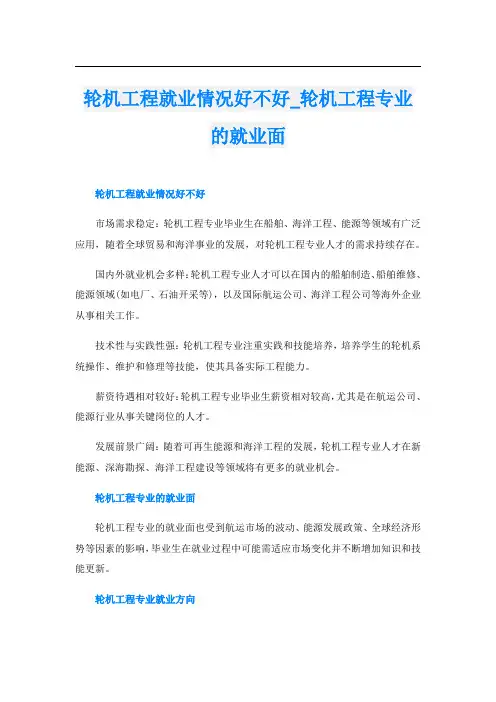 轮机工程就业情况好不好_轮机工程专业的就业面

轮机工程就业情况好不好

市场需求稳定：轮机工程专业毕业生在船舶、海洋工程、能源等领域有广泛应用，随着全球贸易和海洋事业的发展，对轮机工程专业人才的需求持续存在。

国内外就业机会多样：轮机工程专业人才可以在国内的船舶制造、船舶维修、能源领域（如电厂、石油开采等），以及国际航运公司、海洋工程公司等海外企业从事相关工作。

技术性与实践性强：轮机工程专业注重实践和技能培养，培养学生的轮机系统操作、维护和修理等技能，使其具备实际工程能力。

薪资待遇相对较好：轮机工程专业毕业生薪资相对较高，尤其是在航运公司、能源行业从事关键岗位的人才。

发展前景广阔：随着可再生能源和海洋工程的发展，轮机工程专业人才在新能源、深海勘探、海洋工程建设等领域将有更多的就业机会。

轮机工程专业的就业面

轮机工程专业的就业面也受到航运市场的波动、能源发展政策、全球经济形势等因素的影响，毕业生在就业过程中可能需适应市场变化并不断增加知识和技能更新。

轮机工程专业就业方向